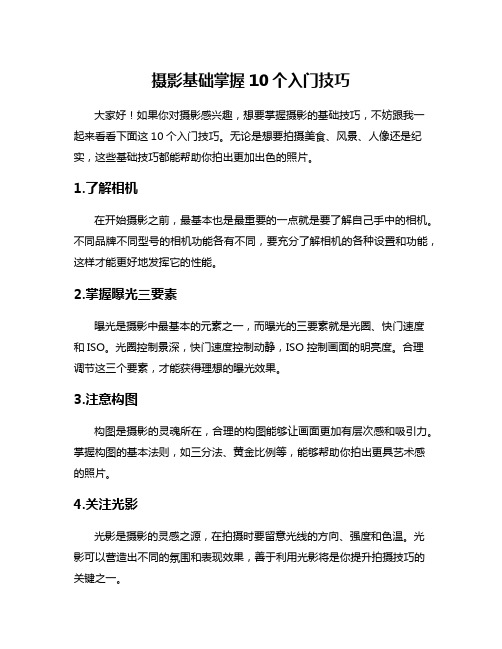 摄影基础掌握 10 个入门技巧

大家好！如果你对摄影感兴趣，想要掌握摄影的基础技巧，不妨跟我一起来看看下面这 10 个入门技巧。无论是想要拍摄美食、风景、人像还是纪实，这些基础技巧都能帮助你拍出更加出色的照片。

1.了解相机

在开始摄影之前，最基本也是最重要的一点就是要了解自己手中的相机。不同品牌不同型号的相机功能各有不同，要充分了解相机的各种设置和功能，这样才能更好地发挥它的性能。

2.掌握曝光三要素

曝光是摄影中最基本的元素之一，而曝光的三要素就是光圈、快门速度和 ISO。光圈控制景深，快门速度控制动静，ISO 控制画面的明亮度。合理调节这三个要素，才能获得理想的曝光效果。

3.注意构图

构图是摄影的灵魂所在，合理的构图能够让画面更加有层次感和吸引力。掌握构图的基本法则，如三分法、黄金比例等，能够帮助你拍出更具艺术感的照片。

4.关注光影

光影是摄影的灵感之源，在拍摄时要留意光线的方向、强度和色温。光影可以营造出不同的氛围和表现效果，善于利用光影将是你提升拍摄技巧的关键之一。